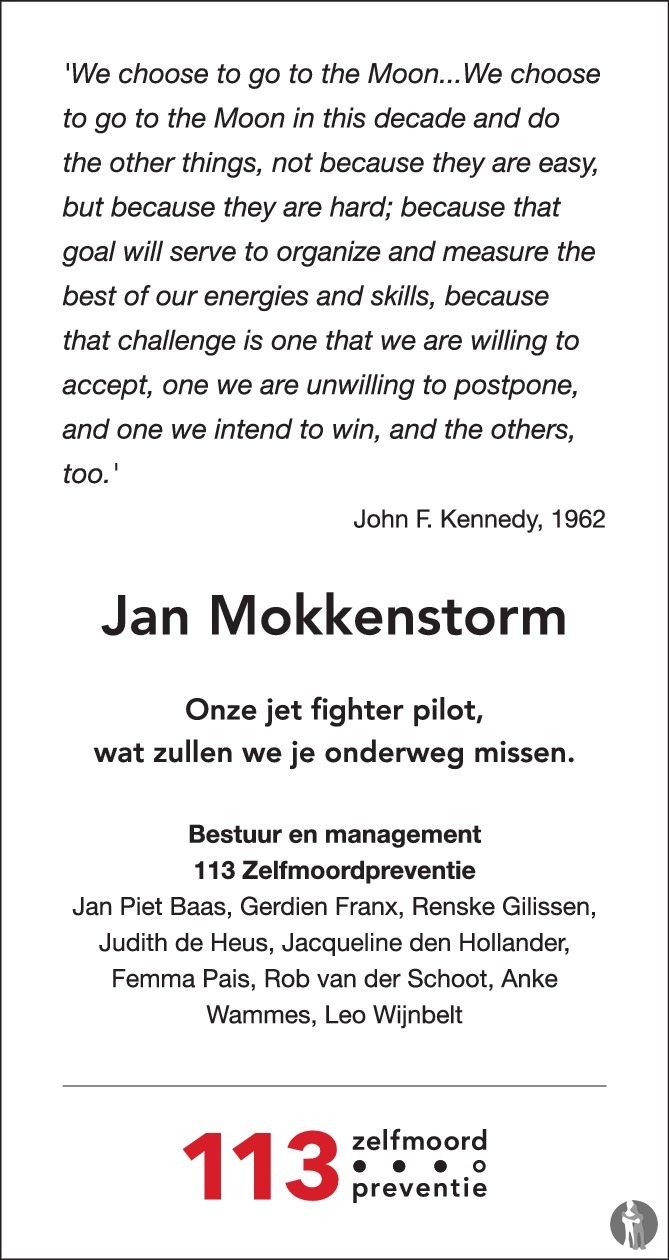 'We choose to go to the Moon...We choose to go to the Moon in this decade and do the other things, not because they are easy, but because they are hard; because that goal will serve to organize and measure the best of our energies and skills, because that challenge is one that we are willing to accept, one we are unwilling to postpone, and one we intend to win, and the others, too.'

John F. Kennedy, 1962

Jan Mokkenstorm

Onze jet fighter pilot,
wat zullen we je onderweg missen.

Bestuur en management
113 Zelfmoordpreventie
Jan Piet Baas, Gerdien Franx, Renske Gilissen, Judith de Heus, Jacqueline den Hollander, Femma Pais, Rob van der Schoot, Anke Wammes, Leo Wijnbelt

113 zelfmoord preventie